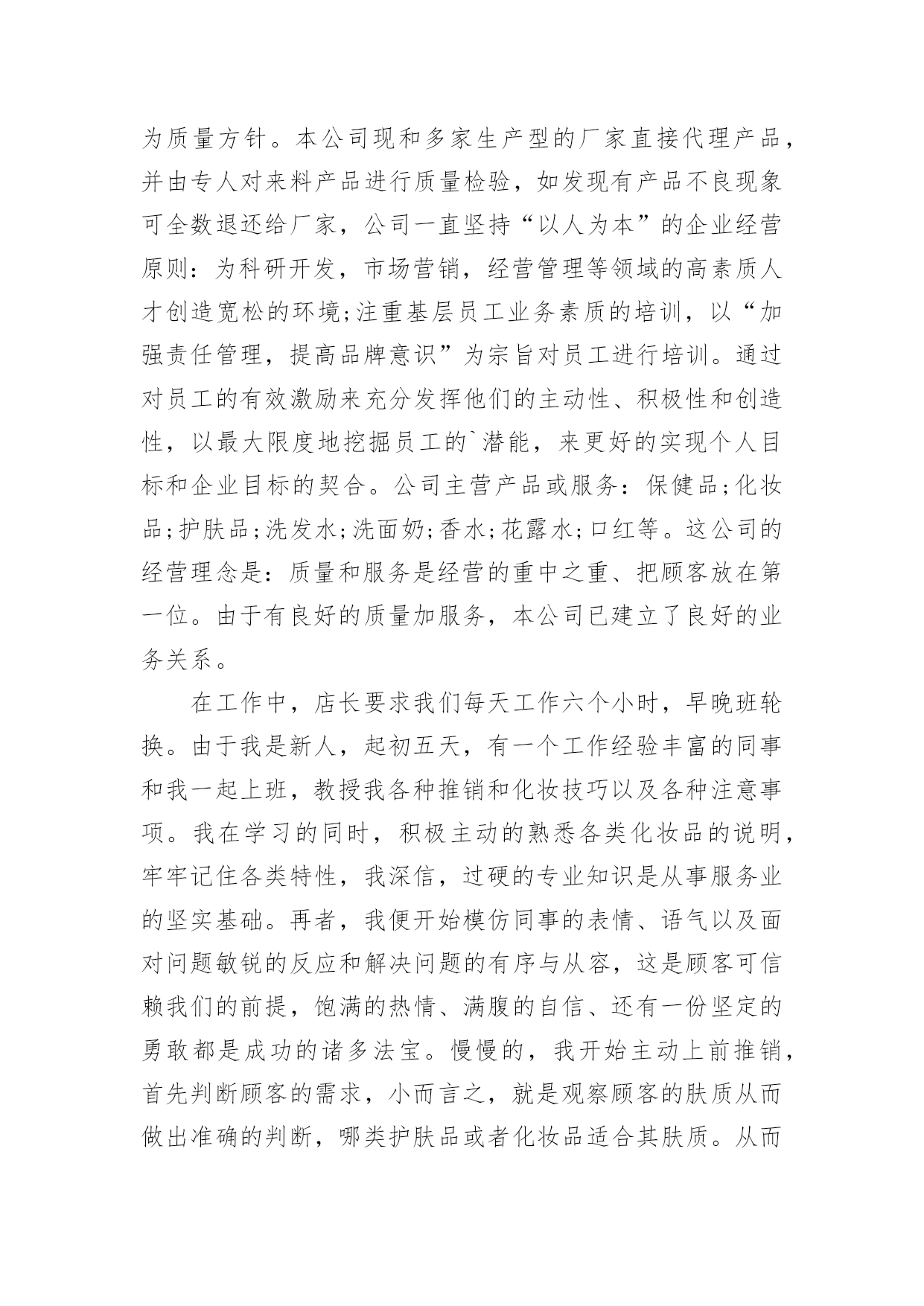 为质量方针。本公司现和多家生产型的厂家直接代理产品，并由专人对来料产品进行质量检验，如发现有产品不良现象可全数退还给厂家，公司一直坚持“以人为本”的企业经营原则：为科研开发，市场营销，经营管理等领域的高素质人才创造宽松的环境;注重基层员工业务素质的培训，以“加强责任管理，提高品牌意识”为宗旨对员工进行培训。通过对员工的有效激励来充分发挥他们的主动性、积极性和创造性，以最大限度地挖掘员工的`潜能，来更好的实现个人目标和企业目标的契合。公司主营产品或服务：保健品;化妆品;护肤品;洗发水;洗面奶;香水;花露水;口红等。这公司的经营理念是：质量和服务是经营的重中之重、把顾客放在第一位。由于有良好的质量加服务，本公司已建立了良好的业务关系。

在工作中，店长要求我们每天工作六个小时，早晚班轮换。由于我是新人，起初五天，有一个工作经验丰富的同事和我一起上班，教授我各种推销和化妆技巧以及各种注意事项。我在学习的同时，积极主动的熟悉各类化妆品的说明，牢牢记住各类特性，我深信，过硬的专业知识是从事服务业的坚实基础。再者，我便开始模仿同事的表情、语气以及面对问题敏锐的反应和解决问题的有序与从容，这是顾客可信赖我们的前提，饱满的热情、满腹的自信、还有一份坚定的勇敢都是成功的诸多法宝。慢慢的，我开始主动上前推销，首先判断顾客的需求，小而言之，就是观察顾客的肤质从而做出准确的判断，哪类护肤品或者化妆品适合其肤质。从而